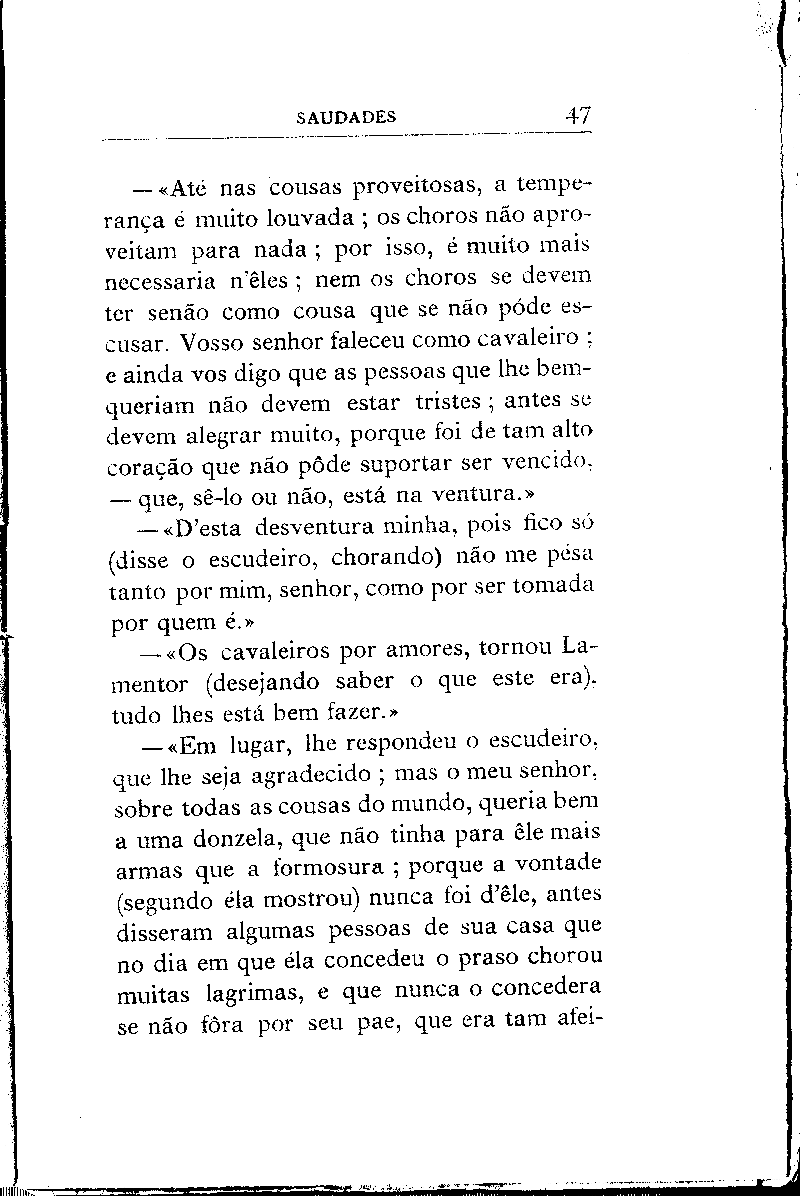 SAUDADES 47

— «Até nas cousas proveitosas, a temperança é muito louvada ; os choros não aproveitam para nada ; por isso, é muito mais necessaria n'êles ; nem os choros se devem ter senão como cousa que se não póde escusar. Vosso senhor faleceu como cavaleiro ; e ainda vos digo que as pessoas que lhe bemqueriam não devem estar tristes ; antes se devem alegrar muito, porque foi de tam alto coração que não pôde suportar ser vencido, — que, sê-lo ou não, está na ventura.»

— «D'esta desventura minha, pois fico só (disse o escudeiro, chorando) não me pésa tanto por mim, senhor, como por ser tomada por quem é.»

— «Os cavaleiros por amores, tornou Lamentor (desejando saber o que este era), tudo lhes está bem fazer.»

— «Em lugar, lhe respondeu o escudeiro, que lhe seja agradecido ; mas o meu senhor, sobre todas as cousas do mundo, queria bem a uma donzela, que não tinha para êle mais armas que a formosura ; porque a vontade (segundo éla mostrou) nunca foi d'êle, antes disseram algumas pessoas de sua casa que no dia em que éla concedeu o praso chorou muitas lagrimas, e que nunca o concedera se não fôra por seu pae, que era tam afei-